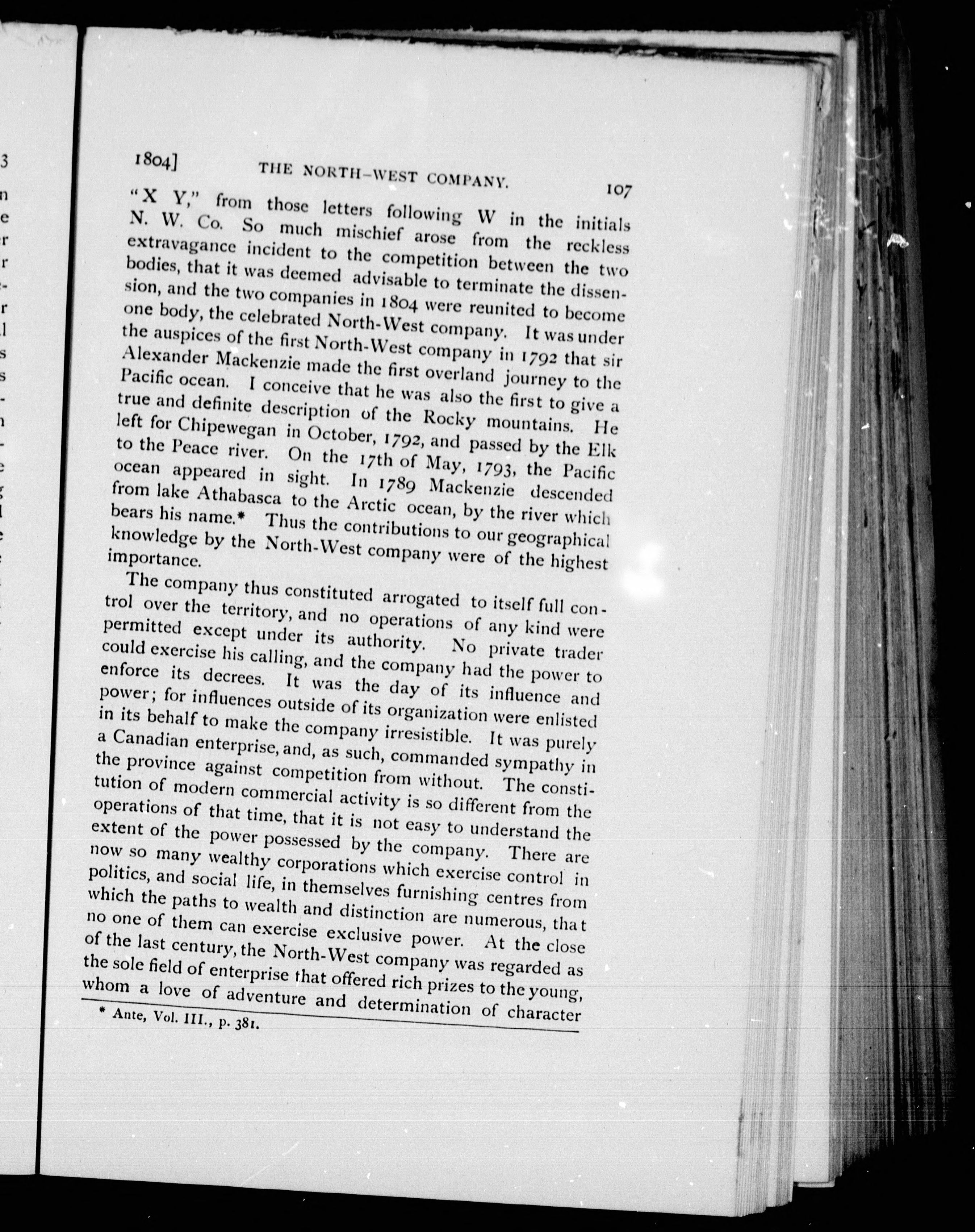 1804] THE NORTH-WEST COMPANY. 107

"X Y," from those letters following W in the initials N. W. Co. So much mischief arose from the reckless extravagance incident to the competition between the two bodies, that it was deemed advisable to terminate the dissension, and the two companies in 1804 were reunited to become one body, the celebrated North-West company. It was under the auspices of the first North-West company in 1792 that sir Alexander Mackenzie made the first overland journey to the Pacific ocean. I conceive that he was also the first to give a true and definite description of the Rocky mountains. He left for Chipewegan in October, 1792, and passed by the Elk to the Peace river. On the 17th of May, 1793, the Pacific ocean appeared in sight. In 1789 Mackenzie descended from lake Athabasca to the Arctic ocean, by the river which bears his name.* Thus the contributions to our geographical knowledge by the North-West company were of the highest importance.

The company thus constituted arrogated to itself full control over the territory, and no operations of any kind were permitted except under its authority. No private trader could exercise his calling, and the company had the power to enforce its decrees. It was the day of its influence and power; for influences outside of its organization were enlisted in its behalf to make the company irresistible. It was purely a Canadian enterprise, and, as such, commanded sympathy in the province against competition from without. The constitution of modern commercial activity is so different from the operations of that time, that it is not easy to understand the extent of the power possessed by the company. There are now so many wealthy corporations which exercise control in politics, and social life, in themselves furnishing centres from which the paths to wealth and distinction are numerous, that no one of them can exercise exclusive power. At the close of the last century, the North-West company was regarded as the sole field of enterprise that offered rich prizes to the young, whom a love of adventure and determination of character

* Ante, Vol. III., p. 381.